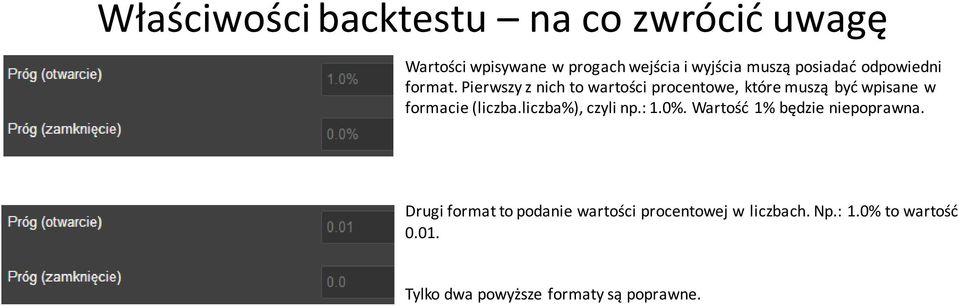 Właściwości backtestu – na co zwrócić uwagę

Próg (otwarcie)
1.0%
Próg (zamknięcie)
0.0%

Wartości wpisywane w progach wejścia i wyjścia muszą posiadać odpowiedni format. Pierwszy z nich to wartości procentowe, które muszą być wpisane w formacie (liczba.liczba%), czyli np.: 1.0%. Wartość 1% będzie niepoprawna.

Próg (otwarcie)
0.01
Próg (zamknięcie)
0.0

Drugi format to podanie wartości procentowej w liczbach. Np.: 1.0% to wartość 0.01.

Tylko dwa powyższe formaty są poprawne.